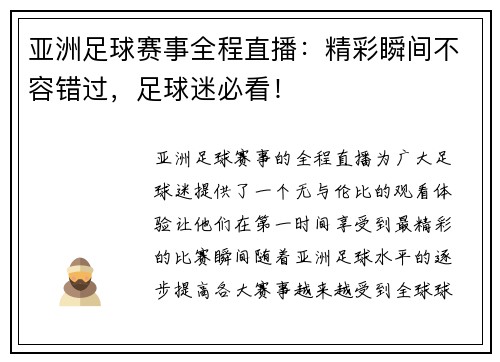 亚洲足球赛事全程直播：精彩瞬间不容错过，足球迷必看！

亚洲足球赛事的全程直播为广大足球迷提供了一个无与伦比的观看体验让他们在第一时间享受到最精彩的比赛瞬间随着亚洲足球水平的逐步提高各大赛事越来越受到全球球